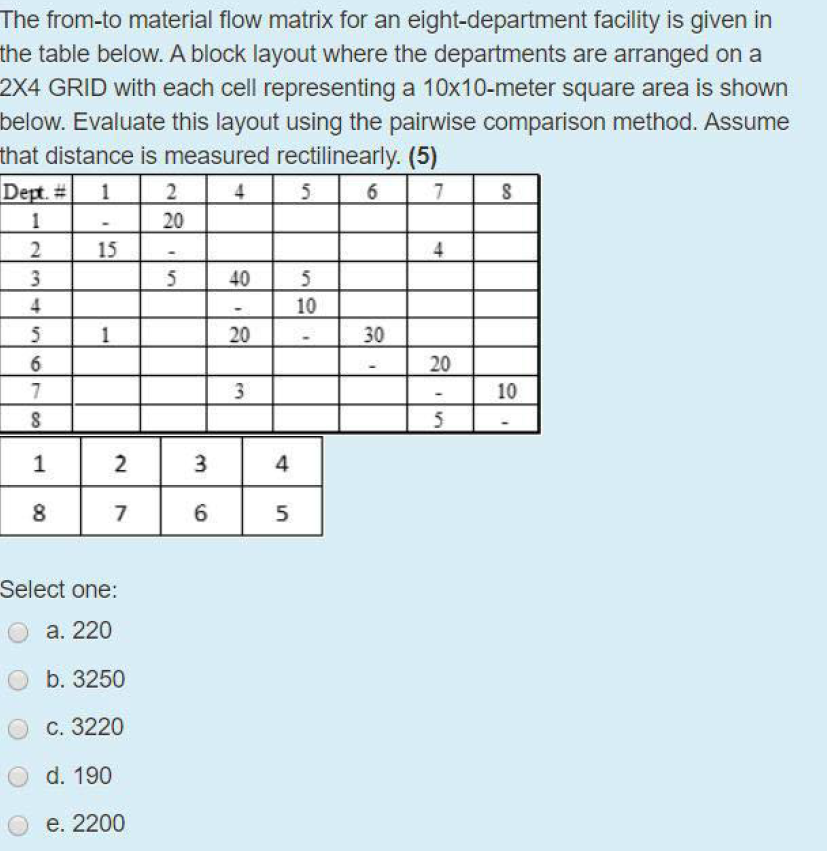 The from-to material flow matrix for an eight-department facility is given in the table below. A block layout where the departments are arranged on a 2X4 GRID with each cell representing a 10x10-meter square area is shown below. Evaluate this layout using the pairwise comparison method. Assume that distance is measured rectilinearly. **(5)**

| Dept. # | 1 | 2 | 4 | 5 | 6 | 7 | 8 |
|---|---|---|---|---|---|---|---|
| 1 | - | 20 | | | | | |
| 2 | 15 | - | | | | 4 | |
| 3 | | 5 | 40 | 5 | | | |
| 4 | | | - | 10 | | | |
| 5 | 1 | | 20 | - | 30 | | |
| 6 | | | | | - | 20 | |
| 7 | | | 3 | | | - | 10 |
| 8 | | | | | | 5 | - |

| 1 | 2 | 3 | 4 |
|---|---|---|---|
| 8 | 7 | 6 | 5 |

Select one:

a. 220

b. 3250

c. 3220

d. 190

e. 2200